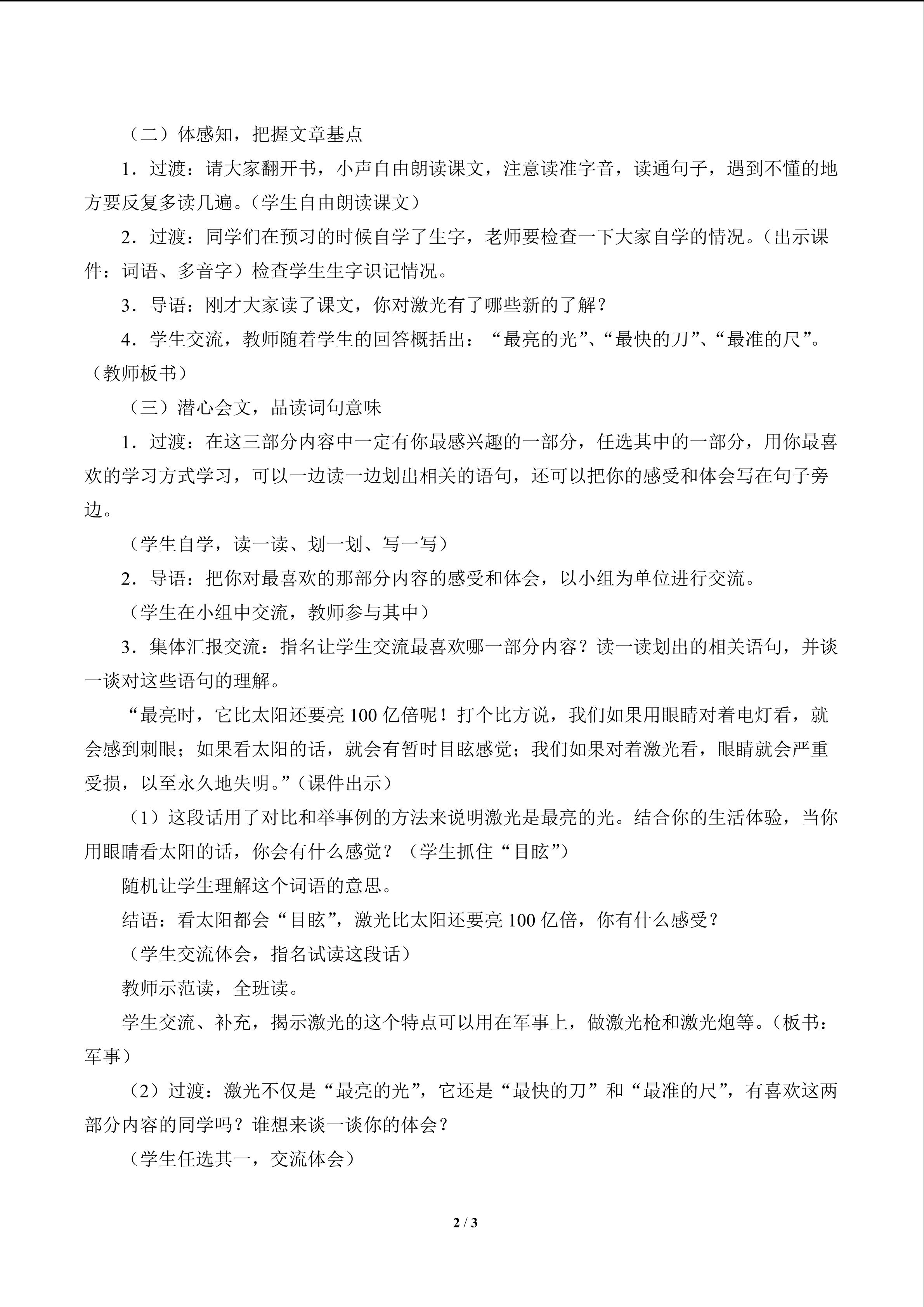 （二）体感知，把握文章基点

1．过渡：请大家翻开书，小声自由朗读课文，注意读准字音，读通句子，遇到不懂的地方要反复多读几遍。（学生自由朗读课文）

2．过渡：同学们在预习的时候自学了生字，老师要检查一下大家自学的情况。（出示课件：词语、多音字）检查学生生字识记情况。

3．导语：刚才大家读了课文，你对激光有了哪些新的了解？

4．学生交流，教师随着学生的回答概括出：“最亮的光”、“最快的刀”、“最准的尺”。（教师板书）

（三）潜心会文，品读词句意味

1．过渡：在这三部分内容中一定有你最感兴趣的一部分，任选其中的一部分，用你最喜欢的学习方式学习，可以一边读一边划出相关的语句，还可以把你的感受和体会写在句子旁边。

（学生自学，读一读、划一划、写一写）

2．导语：把你对最喜欢的那部分内容的感受和体会，以小组为单位进行交流。

（学生在小组中交流，教师参与其中）

3．集体汇报交流：指名让学生交流最喜欢哪一部分内容？读一读划出的相关语句，并谈一谈对这些语句的理解。

“最亮时，它比太阳还要亮100亿倍呢！打个比方说，我们如果用眼睛对着电灯看，就会感到刺眼；如果看太阳的话，就会有暂时目眩感觉；我们如果对着激光看，眼睛就会严重受损，以至永久地失明。”（课件出示）

（1）这段话用了对比和举事例的方法来说明激光是最亮的光。结合你的生活体验，当你用眼睛看太阳的话，你会有什么感觉？（学生抓住“目眩”）

随机让学生理解这个词语的意思。

结语：看太阳都会“目眩”，激光比太阳还要亮100亿倍，你有什么感受？

（学生交流体会，指名试读这段话）

教师示范读，全班读。

学生交流、补充，揭示激光的这个特点可以用在军事上，做激光枪和激光炮等。（板书：军事）

（2）过渡：激光不仅是“最亮的光”，它还是“最快的刀”和“最准的尺”，有喜欢这两部分内容的同学吗？谁想来谈一谈你的体会？

（学生任选其一，交流体会）

2 / 3